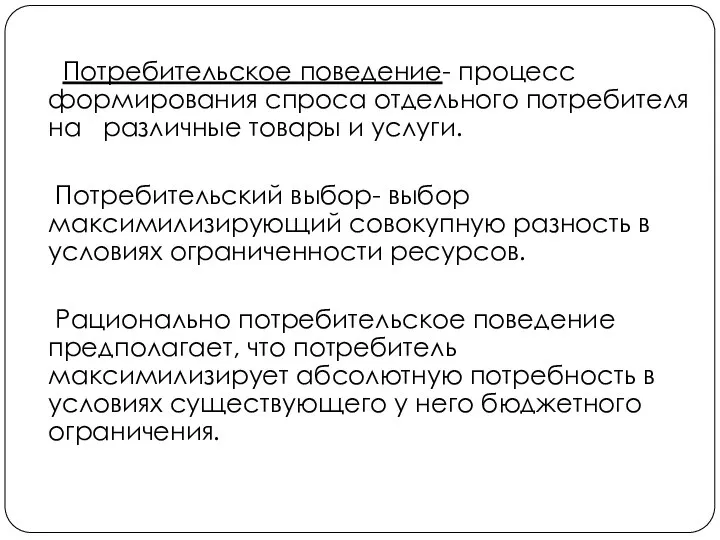 Потребительское поведение- процесс формирования спроса отдельного потребителя на различные товары и услуги.

Потребительский выбор- выбор максимилизирующий совокупную разность в условиях ограниченности ресурсов.

Рационально потребительское поведение предполагает, что потребитель максимилизирует абсолютную потребность в условиях существующего у него бюджетного ограничения.